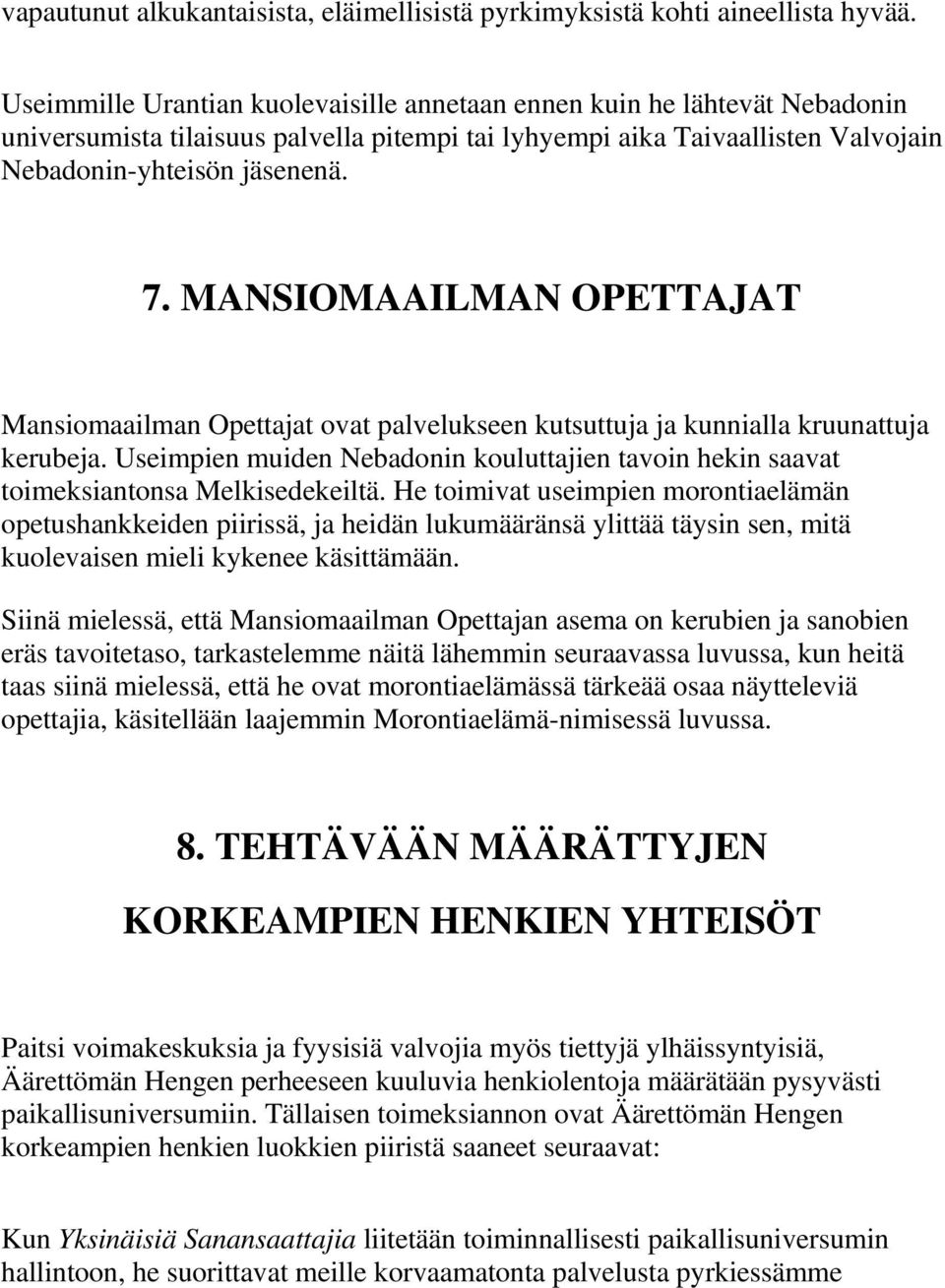 vapautunut alkukantaisista, eläimellisistä pyrkimyksistä kohti aineellista hyvää.

Useimmille Urantian kuolevaisille annetaan ennen kuin he lähtevät Nebadonin universumista tilaisuus palvella pitempi tai lyhyempi aika Taivaallisten Valvojain Nebadonin-yhteisön jäsenenä.

7. MANSIOMAAILMAN OPETTAJAT

Mansiomaailman Opettajat ovat palvelukseen kutsuttuja ja kunnialla kruunattuja kerubeja. Useimpien muiden Nebadonin kouluttajien tavoin hekin saavat toimeksiantonsa Melkisedekeiltä. He toimivat useimpien morontiaelämän opetushankkeiden piirissä, ja heidän lukumääränsä ylittää täysin sen, mitä kuolevaisen mieli kykenee käsittämään.

Siinä mielessä, että Mansiomaailman Opettajan asema on kerubien ja sanobien eräs tavoitetaso, tarkastelemme näitä lähemmin seuraavassa luvussa, kun heitä taas siinä mielessä, että he ovat morontiaelämässä tärkeää osaa näytteleviä opettajia, käsitellään laajemmin Morontiaelämä-nimisessä luvussa.

8. TEHTÄVÄÄN MÄÄRÄTTYJEN KORKEAMPIEN HENKIEN YHTEISÖT

Paitsi voimakeskuksia ja fyysisiä valvojia myös tiettyjä ylhäissyntyisiä, Äärettömän Hengen perheeseen kuuluvia henkiolentoja määrätään pysyvästi paikallisuniversumiin. Tällaisen toimeksiannon ovat Äärettömän Hengen korkeampien henkien luokkien piiristä saaneet seuraavat:

Kun Yksinäisiä Sanansaattajia liitetään toiminnallisesti paikallisuniversumin hallintoon, he suorittavat meille korvaamatonta palvelusta pyrkiessämme